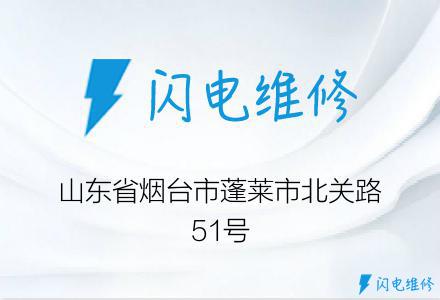 闪电维修

山东省烟台市蓬莱市北关路51号

闪电维修